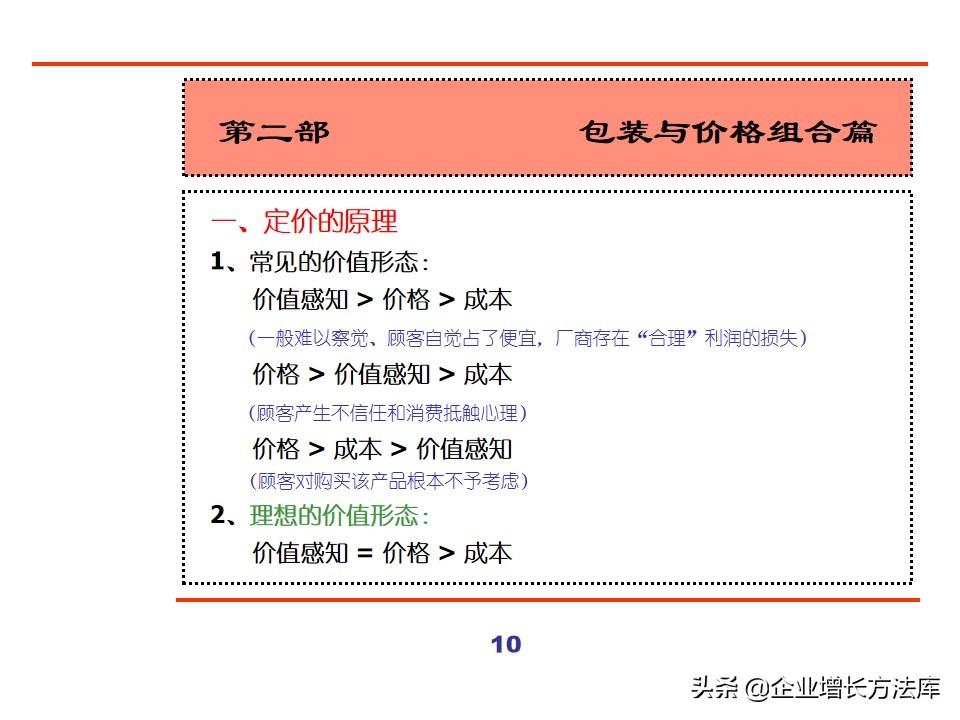 第二部 包装与价格组合篇

一、定价的原理

1、常见的价值形态:

价值感知 > 价格 > 成本

(一般难以察觉、顾客自觉占了便宜，厂商存在“合理”利润的损失)

价格 > 价值感知 > 成本

(顾客产生不信任和消费抵触心理)

价格 > 成本 > 价值感知

(顾客对购买该产品根本不予考虑)

2、理想的价值形态:

价值感知 = 价格 > 成本

10

头条 @企业增长方法库